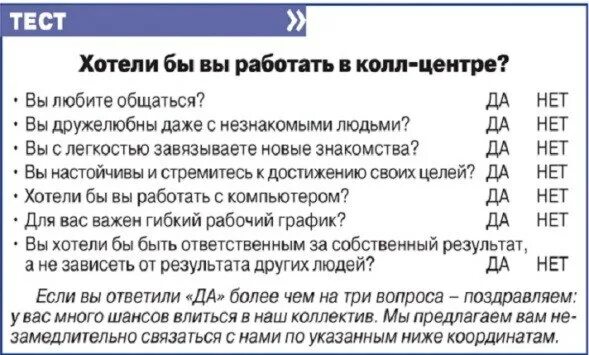 ТЕСТ »

Хотели бы вы работать в колл-центре?

• Вы любите общаться? ДА НЕТ
• Вы дружелюбны даже с незнакомыми людьми? ДА НЕТ
• Вы с легкостью завязываете новые знакомства? ДА НЕТ
• Вы настойчивы и стремитесь к достижению своих целей? ДА НЕТ
• Хотели бы вы работать с компьютером? ДА НЕТ
• Для вас важен гибкий рабочий график? ДА НЕТ
• Вы хотели бы быть ответственным за собственный результат, а не зависеть от результата других людей? ДА НЕТ

Если вы ответили «ДА» более чем на три вопроса – поздравляем: у вас много шансов влиться в наш коллектив. Мы предлагаем вам незамедлительно связаться с нами по указанным ниже координатам.